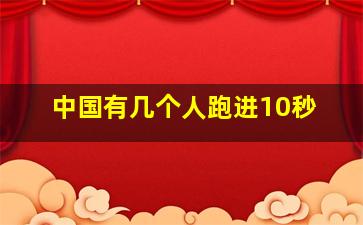 中国有几个人跑进10秒